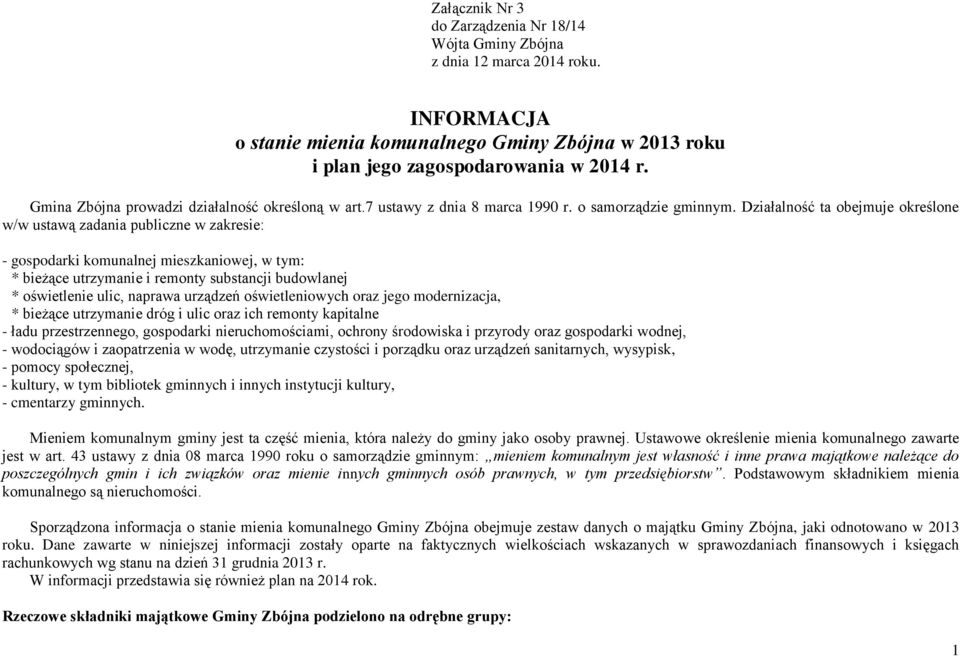 Załącznik Nr 3
do Zarządzenia Nr 18/14
Wójta Gminy Zbójna
z dnia 12 marca 2014 roku.

INFORMACJA
o stanie mienia komunalnego Gminy Zbójna w 2013 roku
i plan jego zagospodarowania w 2014 r.

Gmina Zbójna prowadzi działalność określoną w art.7 ustawy z dnia 8 marca 1990 r. o samorządzie gminnym. Działalność ta obejmuje określone w/w ustawą zadania publiczne w zakresie:

- gospodarki komunalnej mieszkaniowej, w tym:
* bieżące utrzymanie i remonty substancji budowlanej
* oświetlenie ulic, naprawa urządzeń oświetleniowych oraz jego modernizacja,
* bieżące utrzymanie dróg i ulic oraz ich remonty kapitalne
- ładu przestrzennego, gospodarki nieruchomościami, ochrony środowiska i przyrody oraz gospodarki wodnej,
- wodociągów i zaopatrzenia w wodę, utrzymanie czystości i porządku oraz urządzeń sanitarnych, wysypisk,
- pomocy społecznej,
- kultury, w tym bibliotek gminnych i innych instytucji kultury,
- cmentarzy gminnych.

Mieniem komunalnym gminy jest ta część mienia, która należy do gminy jako osoby prawnej. Ustawowe określenie mienia komunalnego zawarte jest w art. 43 ustawy z dnia 08 marca 1990 roku o samorządzie gminnym: „mieniem komunalnym jest własność i inne prawa majątkowe należące do poszczególnych gmin i ich związków oraz mienie innych gminnych osób prawnych, w tym przedsiębiorstw”. Podstawowym składnikiem mienia komunalnego są nieruchomości.

Sporządzona informacja o stanie mienia komunalnego Gminy Zbójna obejmuje zestaw danych o majątku Gminy Zbójna, jaki odnotowano w 2013 roku. Dane zawarte w niniejszej informacji zostały oparte na faktycznych wielkościach wskazanych w sprawozdaniach finansowych i księgach rachunkowych wg stanu na dzień 31 grudnia 2013 r.
W informacji przedstawia się również plan na 2014 rok.

Rzeczowe składniki majątkowe Gminy Zbójna podzielono na odrębne grupy:

1